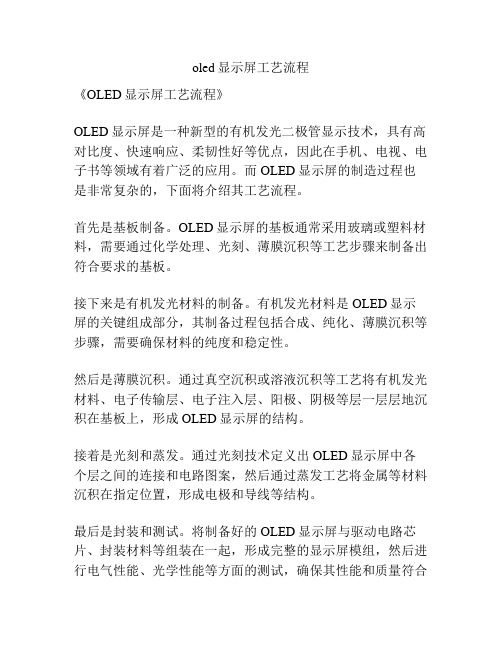 oled 显示屏工艺流程

《OLED 显示屏工艺流程》

OLED 显示屏是一种新型的有机发光二极管显示技术，具有高对比度、快速响应、柔韧性好等优点，因此在手机、电视、电子书等领域有着广泛的应用。而 OLED 显示屏的制造过程也是非常复杂的，下面将介绍其工艺流程。

首先是基板制备。OLED 显示屏的基板通常采用玻璃或塑料材料，需要通过化学处理、光刻、薄膜沉积等工艺步骤来制备出符合要求的基板。

接下来是有机发光材料的制备。有机发光材料是 OLED 显示屏的关键组成部分，其制备过程包括合成、纯化、薄膜沉积等步骤，需要确保材料的纯度和稳定性。

然后是薄膜沉积。通过真空沉积或溶液沉积等工艺将有机发光材料、电子传输层、电子注入层、阳极、阴极等层一层层地沉积在基板上，形成 OLED 显示屏的结构。

接着是光刻和蒸发。通过光刻技术定义出 OLED 显示屏中各个层之间的连接和电路图案，然后通过蒸发工艺将金属等材料沉积在指定位置，形成电极和导线等结构。

最后是封装和测试。将制备好的 OLED 显示屏与驱动电路芯片、封装材料等组装在一起，形成完整的显示屏模组，然后进行电气性能、光学性能等方面的测试，确保其性能和质量符合